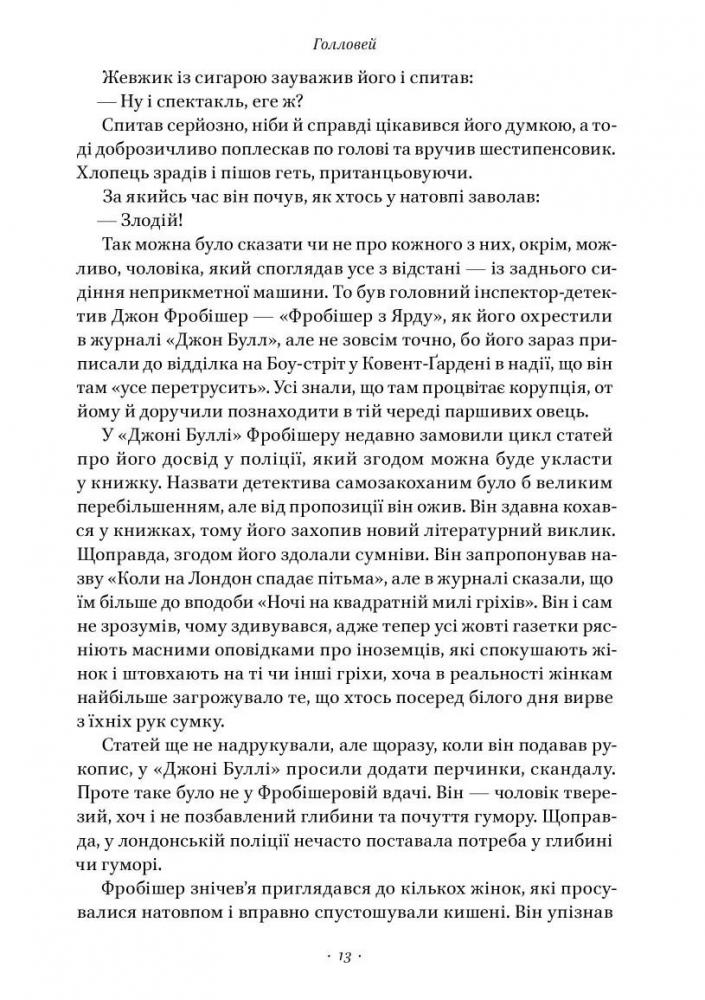 Голловей

Жевжик із сигарою зауважив його і спитав:

— Ну і спектакль, еге ж?

Спитав серйозно, ніби й справді цікавився його думкою, а тоді доброзичливо поплескав по голові та вручив шестипенсовик. Хлопець зрадів і пішов геть, пританцьовуючи.

За якийсь час він почув, як хтось у натовпі заволав:

— Злодій!

Так можна було сказати чи не про кожного з них, окрім, можливо, чоловіка, який споглядав усе з відстані — із заднього сидіння непримітної машини. То був головний інспектор-детектив Джон Фробішер — «Фробішер з Ярду», як його охрестили в журналі «Джон Булл», але не зовсім точно, бо його зараз приписали до відділка на Боу-стріт у Ковент-Ґардені в надії, що він там «усе перетрусить». Усі знали, що там процвітає корупція, от йому й доручили познаходити в тій череді паршивих овець.

У «Джоні Буллі» Фробішеру недавно замовили цикл статей про його досвід у поліції, який згодом можна буде укласти у книжку. Назвати детектива самозакоханим було б великим перебільшенням, але від пропозиції він ожив. Він здавна кохався у книжках, тому його захопив новий літературний виклик. Щоправда, згодом його здолали сумніви. Він запропонував назву «Коли на Лондон спадає пітьма», але в журналі сказали, що їм більше до вподоби «Ночі на квадратній милі гріхів». Він і сам не зрозумів, чому здивувався, адже тепер усі жовті газетки рясніють масними оповідками про іноземців, які спокушають жінок і штовхають на ті чи інші гріхи, хоча в реальності жінкам найбільше загрожувало те, що хтось посеред білого дня вирве з їхніх рук сумку.

Статей ще не надрукували, але щоразу, коли він подавав рукопис, у «Джоні Буллі» просили додати перчинки, скандалу. Проте таке було не у Фробішеровій вдачі. Він — чоловік тверезий, хоч і не позбавлений глибини та почуття гумору. Щоправда, у лондонській поліції нечасто поставала потреба у глибині чи гуморі.

Фробішер знічев'я приглядався до кількох жінок, які просувалися натовпом і вправно спустошували кишені. Він упізнав

· 13 ·